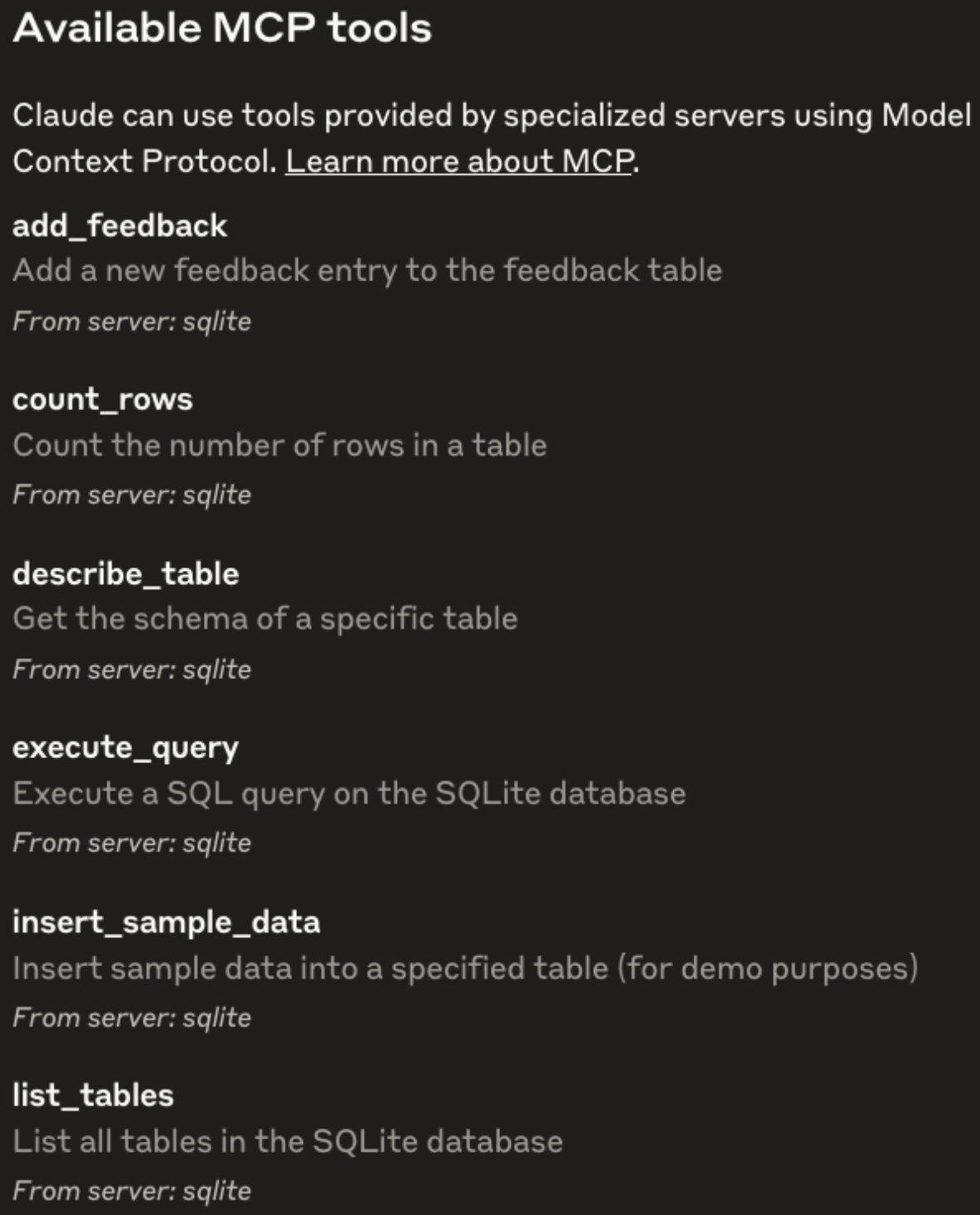 Available MCP tools

Claude can use tools provided by specialized servers using Model Context Protocol. Learn more about MCP.

add_feedback
Add a new feedback entry to the feedback table
From server: sqlite

count_rows
Count the number of rows in a table
From server: sqlite

describe_table
Get the schema of a specific table
From server: sqlite

execute_query
Execute a SQL query on the SQLite database
From server: sqlite

insert_sample_data
Insert sample data into a specified table (for demo purposes)
From server: sqlite

list_tables
List all tables in the SQLite database
From server: sqlite